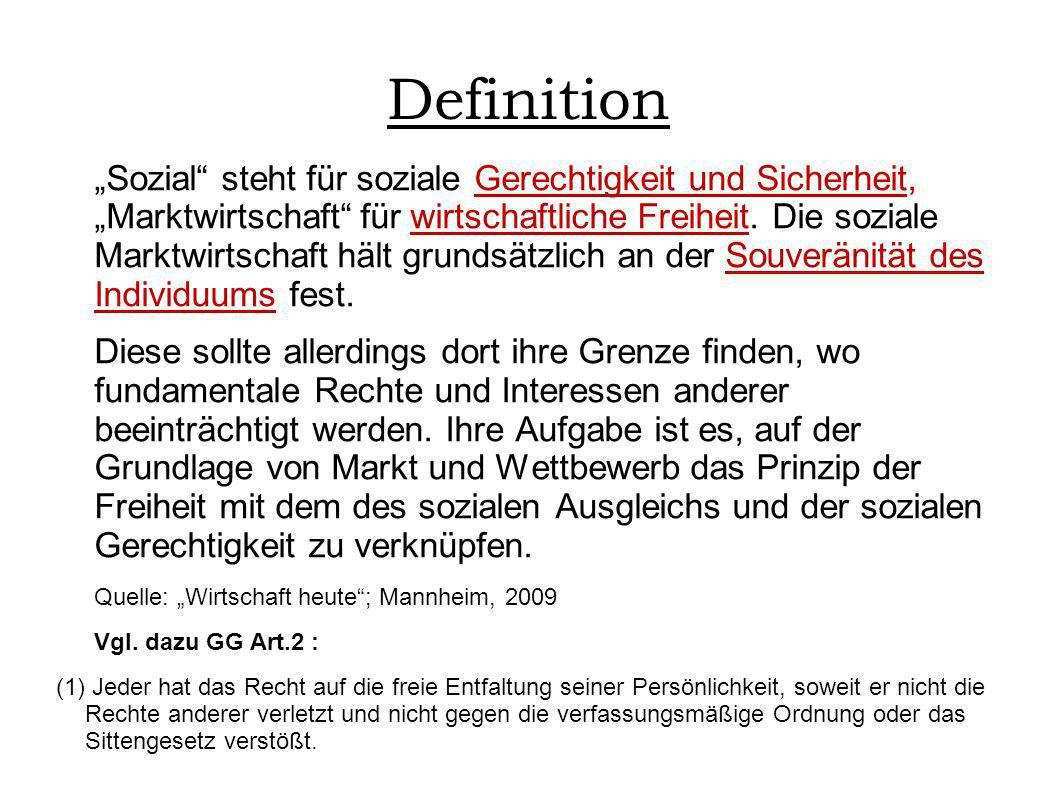 Definition

„Sozial“ steht für soziale Gerechtigkeit und Sicherheit, „Marktwirtschaft“ für wirtschaftliche Freiheit. Die soziale Marktwirtschaft hält grundsätzlich an der Souveränität des Individuums fest.

Diese sollte allerdings dort ihre Grenze finden, wo fundamentale Rechte und Interessen anderer beeinträchtigt werden. Ihre Aufgabe ist es, auf der Grundlage von Markt und Wettbewerb das Prinzip der Freiheit mit dem des sozialen Ausgleichs und der sozialen Gerechtigkeit zu verknüpfen.

Quelle: „Wirtschaft heute“; Mannheim, 2009

Vgl. dazu GG Art.2 :

(1) Jeder hat das Recht auf die freie Entfaltung seiner Persönlichkeit, soweit er nicht die Rechte anderer verletzt und nicht gegen die verfassungsmäßige Ordnung oder das Sittengesetz verstößt.